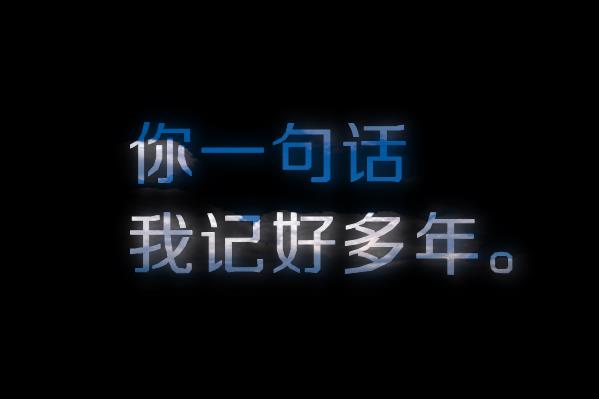 你一句话
我记好多年。